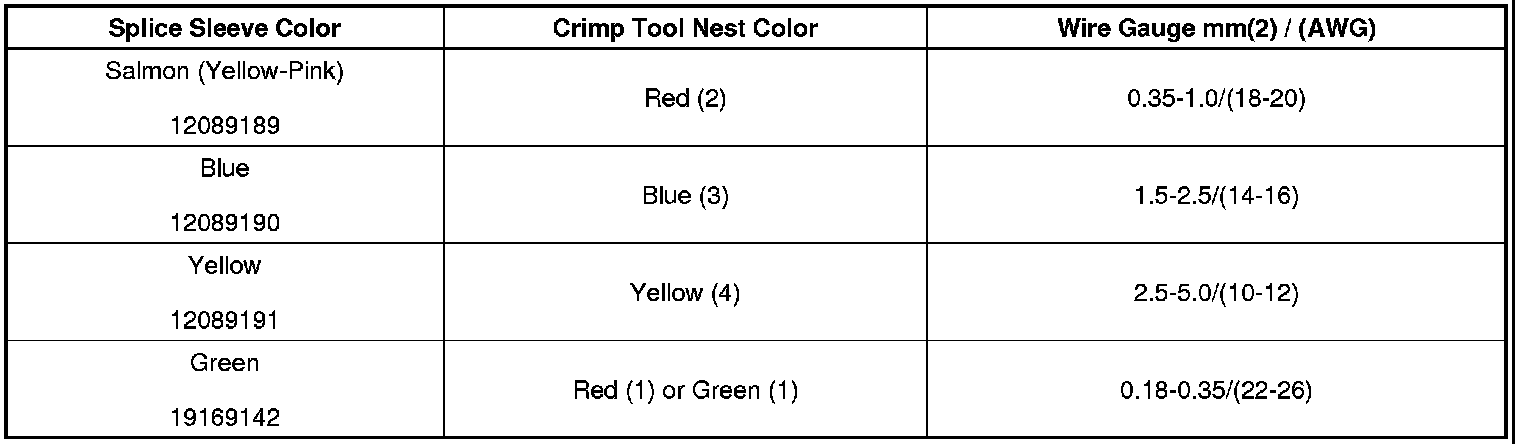 | Splice Sleeve Color | Crimp Tool Nest Color | Wire Gauge mm(2) / (AWG) |
|---|---|---|
| Salmon (Yellow-Pink) 12089189 | Red (2) | 0.35-1.0/(18-20) |
| Blue 12089190 | Blue (3) | 1.5-2.5/(14-16) |
| Yellow 12089191 | Yellow (4) | 2.5-5.0/(10-12) |
| Green 19169142 | Red (1) or Green (1) | 0.18-0.35/(22-26) |